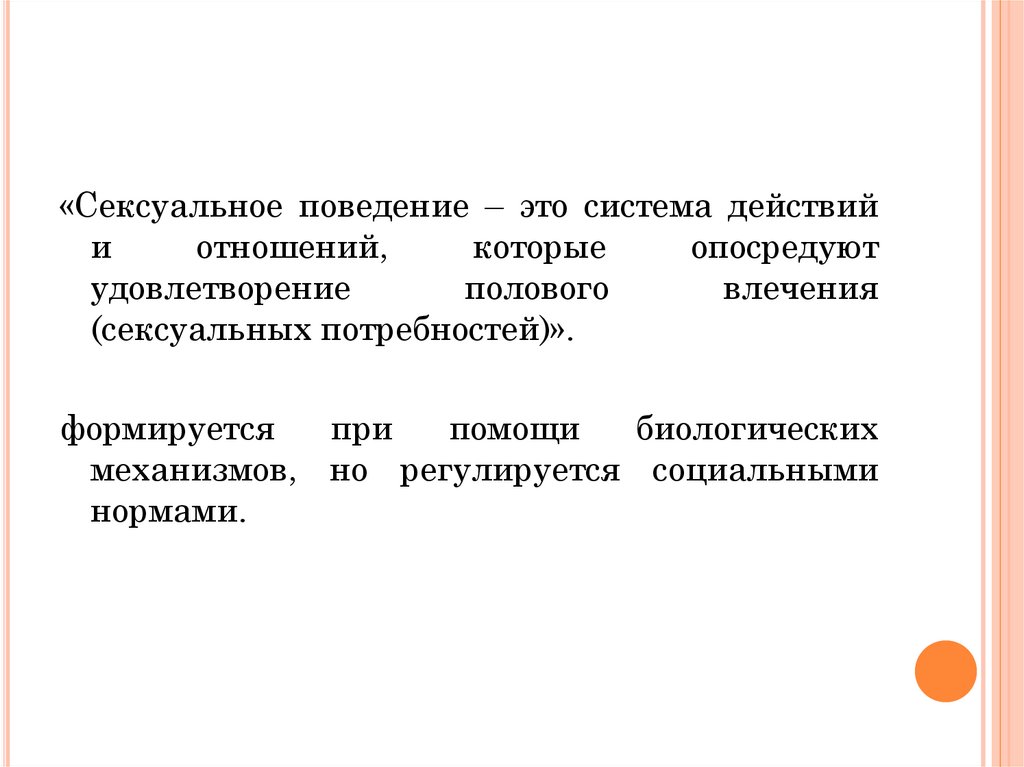 «Сексуальное поведение – это система действий и отношений, которые опосредуют удовлетворение полового влечения (сексуальных потребностей)».

формируется при помощи биологических механизмов, но регулируется социальными нормами.